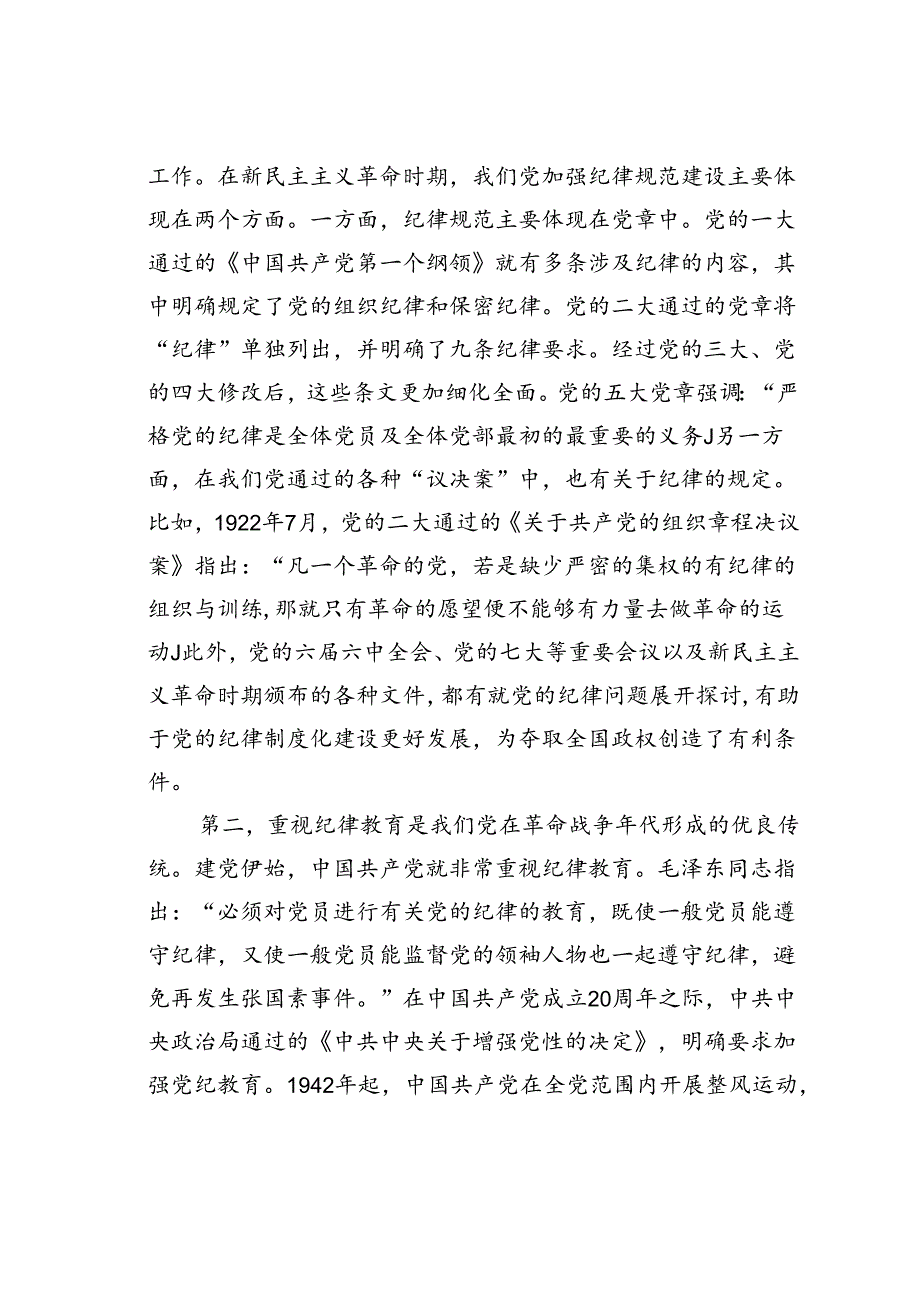 工作。在新民主主义革命时期，我们党加强纪律规范建设主要体现在两个方面。一方面，纪律规范主要体现在党章中。党的一大通过的《中国共产党第一个纲领》就有多条涉及纪律的内容，其中明确规定了党的组织纪律和保密纪律。党的二大通过的党章将“纪律”单独列出，并明确了九条纪律要求。经过党的三大、党的四大修改后，这些条文更加细化全面。党的五大党章强调:“严格党的纪律是全体党员及全体党部最初的最重要的义务J另一方面，在我们党通过的各种“议决案”中，也有关于纪律的规定。比如，1922年7月，党的二大通过的《关于共产党的组织章程决议案》指出：“凡一个革命的党，若是缺少严密的集权的有纪律的组织与训练，那就只有革命的愿望便不能够有力量去做革命的运动J此外，党的六届六中全会、党的七大等重要会议以及新民主主义革命时期颁布的各种文件，都有就党的纪律问题展开探讨，有助于党的纪律制度化建设更好发展，为夺取全国政权创造了有利条件。

第二，重视纪律教育是我们党在革命战争年代形成的优良传统。建党伊始，中国共产党就非常重视纪律教育。毛泽东同志指出：“必须对党员进行有关党的纪律的教育，既使一般党员能遵守纪律，又使一般党员能监督党的领袖人物也一起遵守纪律，避免再发生张国焘事件。”在中国共产党成立20周年之际，中共中央政治局通过的《中共中央关于增强党性的决定》，明确要求加强党纪教育。1942年起，中国共产党在全党范围内开展整风运动，